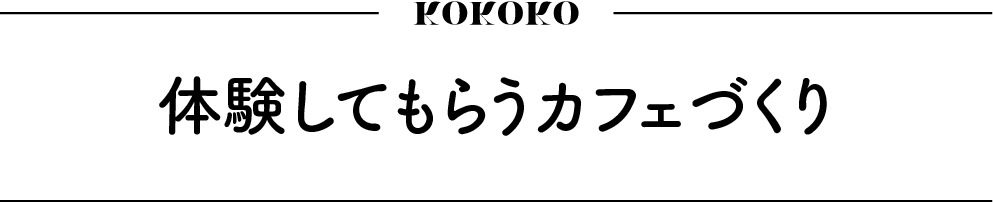 KOKOKO

体験してもらうカフェづくり